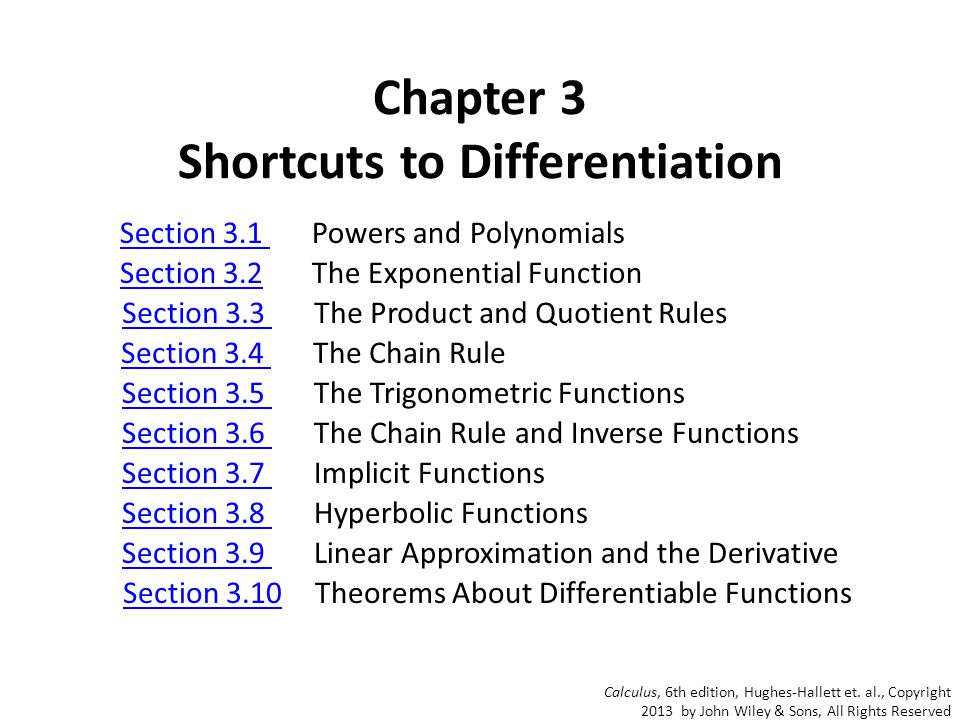 Chapter 3
Shortcuts to Differentiation

Section 3.1 Powers and Polynomials
Section 3.2 The Exponential Function
Section 3.3 The Product and Quotient Rules
Section 3.4 The Chain Rule
Section 3.5 The Trigonometric Functions
Section 3.6 The Chain Rule and Inverse Functions
Section 3.7 Implicit Functions
Section 3.8 Hyperbolic Functions
Section 3.9 Linear Approximation and the Derivative
Section 3.10 Theorems About Differentiable Functions

Calculus, 6th edition, Hughes-Hallett et. al., Copyright 2013 by John Wiley & Sons, All Rights Reserved